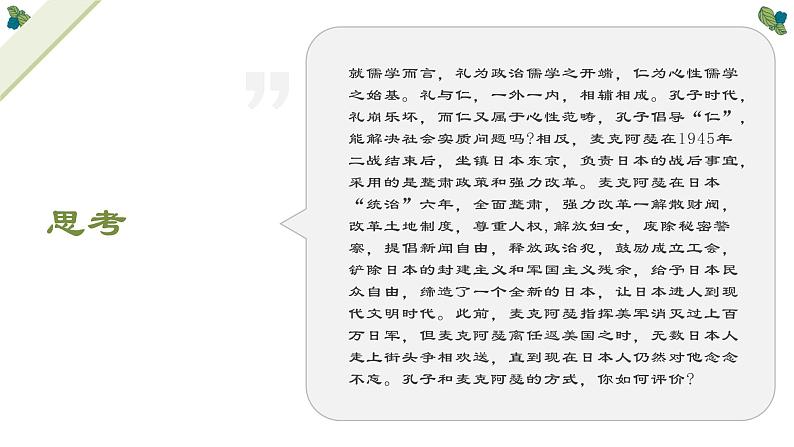 思考

就儒学而言，礼为政治儒学之开端，仁为心性儒学之始基。礼与仁，一外一内，相辅相成。孔子时代，礼崩乐坏，而仁又属于心性范畴，孔子倡导“仁”，能解决社会实质问题吗?相反，麦克阿瑟在1945年二战结束后，坐镇日本东京，负责日本的战后事宜，采用的是整肃政策和强力改革。麦克阿瑟在日本“统治”六年，全面整肃，强力改革一解散财阀，改革土地制度，尊重人权，解放妇女，废除秘密警察，提倡新闻自由，释放政治犯，鼓励成立工会，铲除日本的封建主义和军国主义残余，给予日本民众自由，缔造了一个全新的日本，让日本进入到现代文明时代。此前，麦克阿瑟指挥美军消灭过上百万日军，但麦克阿瑟离任返美国之时，无数日本人走上街头争相欢送，直到现在日本人仍然对他念念不忘。孔子和麦克阿瑟的方式，你如何评价?